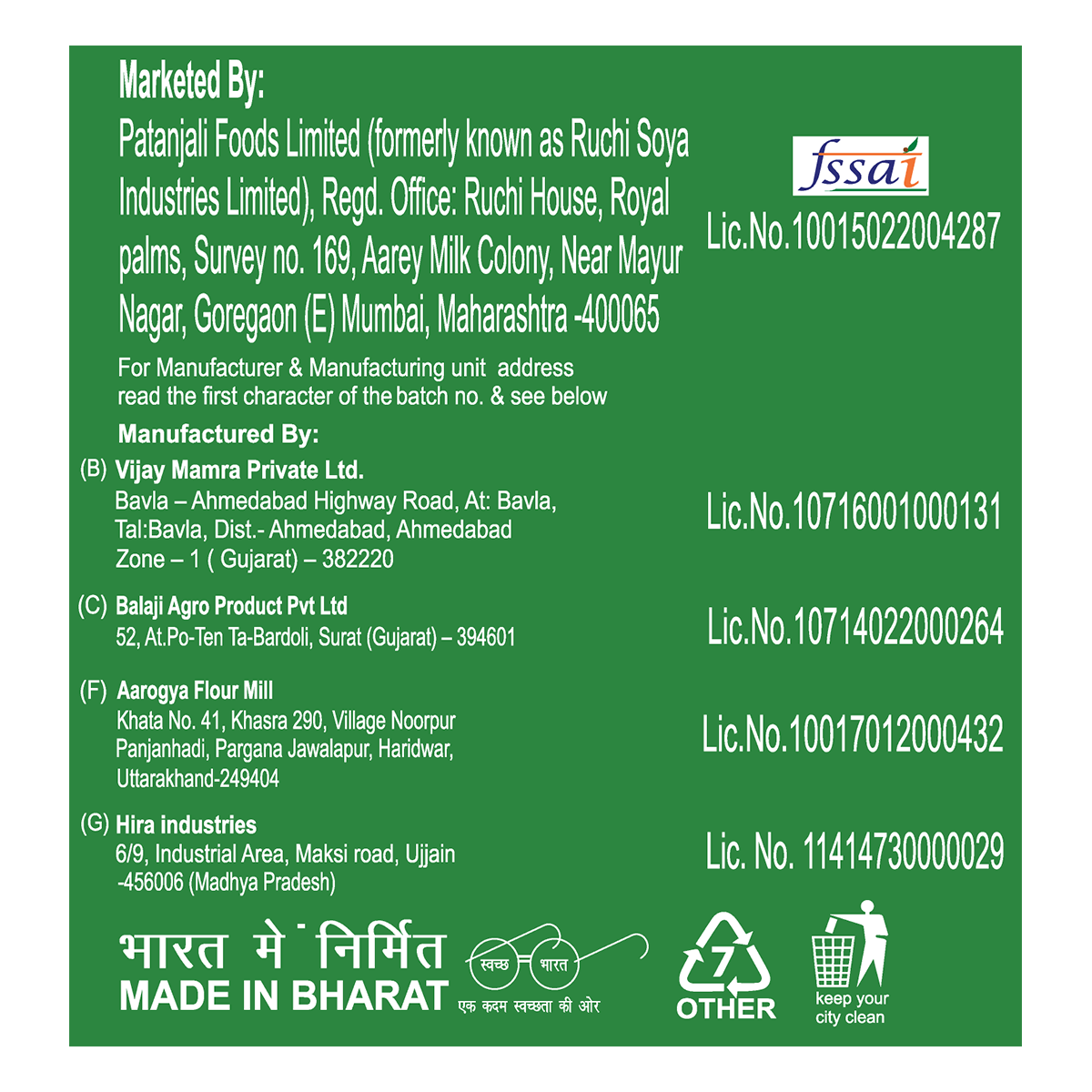 Marketed By:
Patanjali Foods Limited (formerly known as Ruchi Soya Industries Limited), Regd. Office: Ruchi House, Royal palms, Survey no. 169, Aarey Milk Colony, Near Mayur Nagar, Goregaon (E) Mumbai, Maharashtra -400065

fssai
Lic.No.10015022004287

For Manufacturer & Manufacturing unit address read the first character of the batch no. & see below

Manufactured By:

(B) Vijay Mamra Private Ltd.
Bavla – Ahmedabad Highway Road, At: Bavla, Tal:Bavla, Dist.- Ahmedabad, Ahmedabad Zone – 1 ( Gujarat) – 382220

Lic.No.10716001000131

(C) Balaji Agro Product Pvt Ltd
52, At.Po-Ten Ta-Bardoli, Surat (Gujarat) – 394601

Lic.No.10714022000264

(F) Aarogya Flour Mill
Khata No. 41, Khasra 290, Village Noorpur Panjanhadi, Pargana Jawalapur, Haridwar, Uttarakhand-249404

Lic.No.10017012000432

(G) Hira industries
6/9, Industrial Area, Maksi road, Ujjain -456006 (Madhya Pradesh)

Lic. No. 11414730000029

भारत मे निर्मित
MADE IN BHARAT

स्वच्छ भारत
एक कदम स्वच्छता की ओर

7
OTHER

keep your city clean